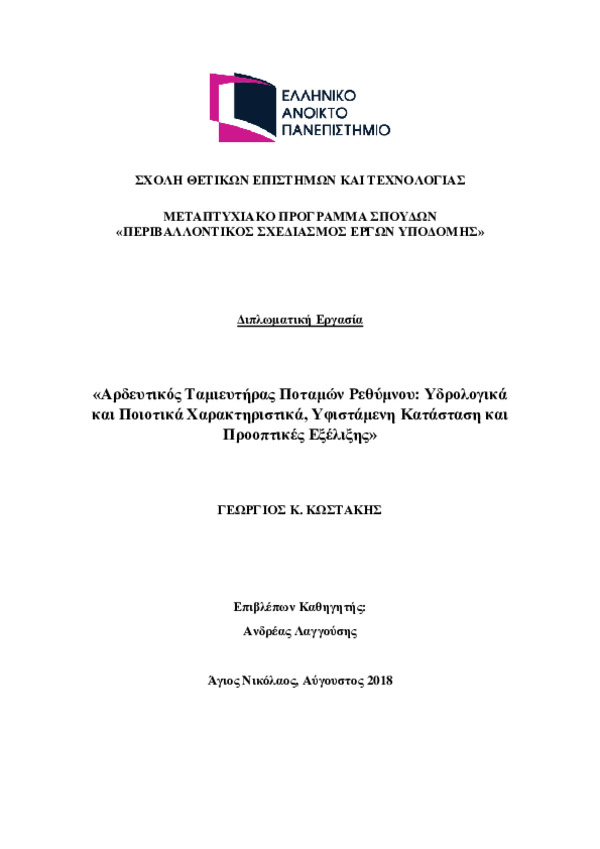 ΕΛΛΗΝΙΚΟ
ΑΝΟΙΚΤΟ
ΠΑΝΕΠΙΣΤΗΜΙΟ

ΣΧΟΛΗ ΘΕΤΙΚΩΝ ΕΠΙΣΤΗΜΩΝ ΚΑΙ ΤΕΧΝΟΛΟΓΙΑΣ

ΜΕΤΑΠΤΥΧΙΑΚΟ ΠΡΟΓΡΑΜΜΑ ΣΠΟΥΔΩΝ
«ΠΕΡΙΒΑΛΛΟΝΤΙΚΟΣ ΣΧΕΔΙΑΣΜΟΣ ΕΡΓΩΝ ΥΠΟΔΟΜΗΣ»

Διπλωματική Εργασία

«Αρδευτικός Ταμιευτήρας Ποταμών Ρεθύμνου: Υδρολογικά και Ποιοτικά Χαρακτηριστικά, Υφιστάμενη Κατάσταση και Προοπτικές Εξέλιξης»

ΓΕΩΡΓΙΟΣ Κ. ΚΩΣΤΑΚΗΣ

Επιβλέπων Καθηγητής:
Ανδρέας Λαγγούσης

Άγιος Νικόλαος, Αύγουστος 2018